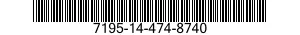 7195-14-474-8740